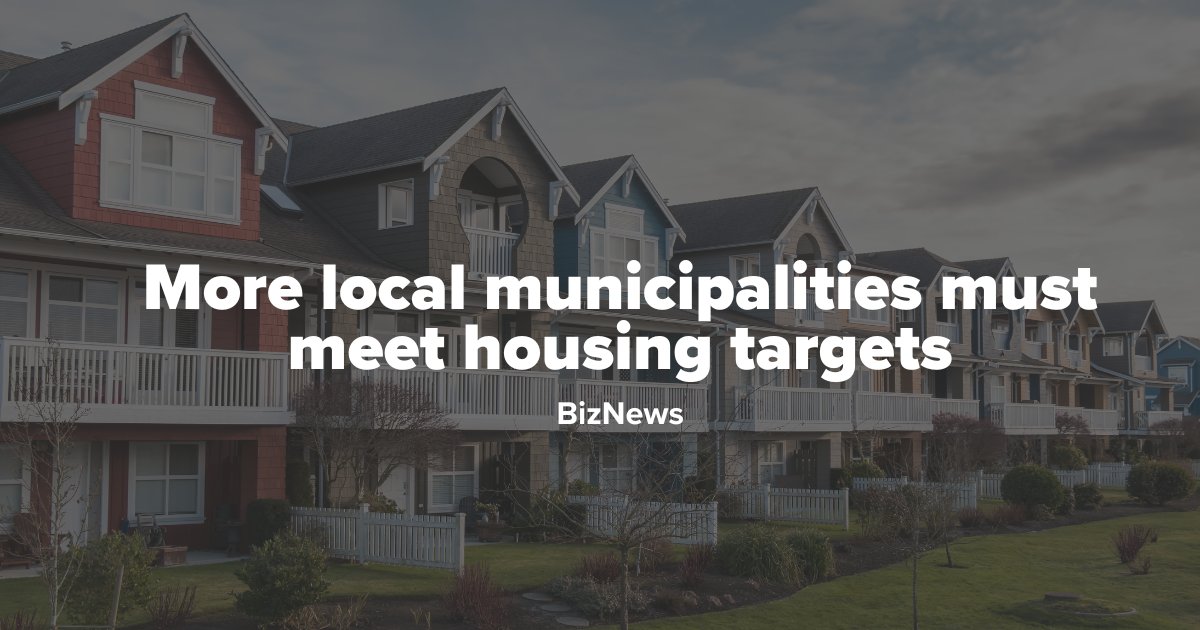 More local municipalities must meet housing targets

BizNews